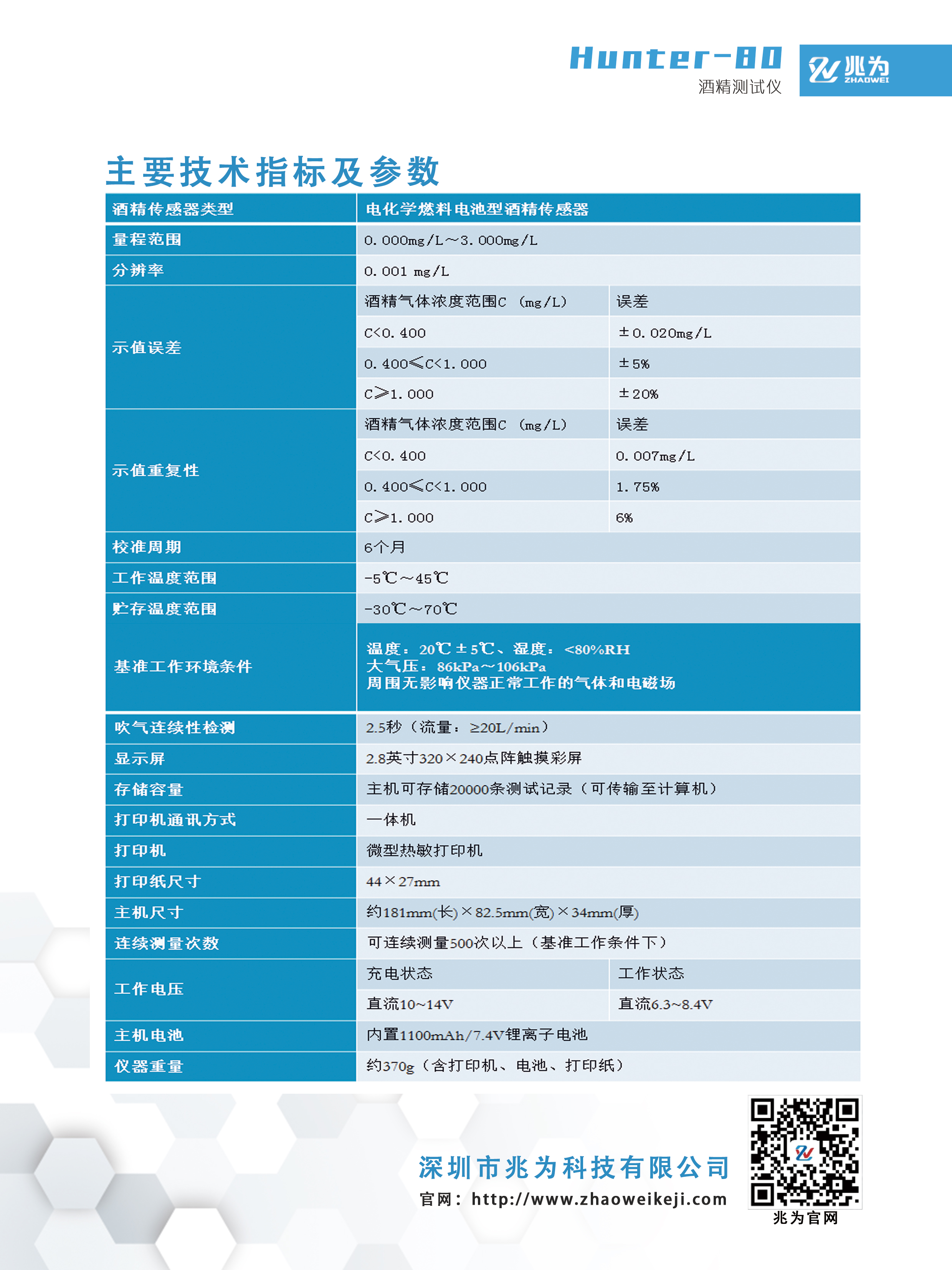 Hunter-80
酒精测试仪

兆为
ZHAOWEI

主要技术指标及参数

| 酒精传感器类型 | 电化学燃料电池型酒精传感器 | |
|---|---|---|
| 量程范围 | 0.000mg/L～3.000mg/L | |
| 分辨率 | 0.001 mg/L | |
| 示值误差 | 酒精气体浓度范围C (mg/L) | 误差 |
| | C<0.400 | ±0.020mg/L |
| | 0.400≤C<1.000 | ±5% |
| | C≥1.000 | ±20% |
| 示值重复性 | 酒精气体浓度范围C (mg/L) | 误差 |
| | C<0.400 | 0.007mg/L |
| | 0.400≤C<1.000 | 1.75% |
| | C≥1.000 | 6% |
| 校准周期 | 6个月 | |
| 工作温度范围 | -5℃～45℃ | |
| 贮存温度范围 | -30℃～70℃ | |
| 基准工作环境条件 | 温度：20℃±5℃、湿度：<80%RH 大气压：86kPa～106kPa 周围无影响仪器正常工作的气体和电磁场 | |
| 吹气连续性检测 | 2.5秒（流量：≥20L/min） | |
| 显示屏 | 2.8英寸320×240点阵触摸彩屏 | |
| 存储容量 | 主机可存储20000条测试记录（可传输至计算机） | |
| 打印机通讯方式 | 一体机 | |
| 打印机 | 微型热敏打印机 | |
| 打印纸尺寸 | 44×27mm | |
| 主机尺寸 | 约181mm(长)×82.5mm(宽)×34mm(厚) | |
| 连续测量次数 | 可连续测量500次以上（基准工作条件下） | |
| 工作电压 | 充电状态 | 工作状态 |
| | 直流10~14V | 直流6.3~8.4V |
| 主机电池 | 内置1100mAh/7.4V锂离子电池 | |
| 仪器重量 | 约370g（含打印机、电池、打印纸） | |

深圳市兆为科技有限公司
官网：http://www.zhaoweikeji.com

兆为官网